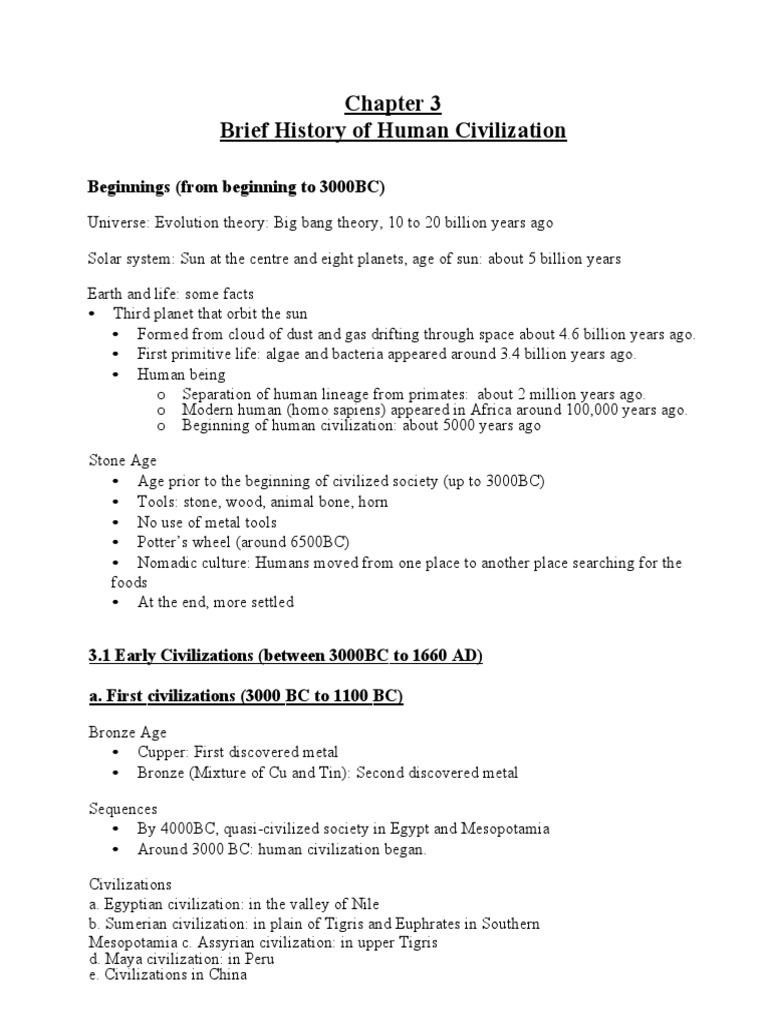 Chapter 3
Brief History of Human Civilization

Beginnings (from beginning to 3000BC)

Universe: Evolution theory: Big bang theory, 10 to 20 billion years ago

Solar system: Sun at the centre and eight planets, age of sun: about 5 billion years

Earth and life: some facts
• Third planet that orbit the sun
• Formed from cloud of dust and gas drifting through space about 4.6 billion years ago.
• First primitive life: algae and bacteria appeared around 3.4 billion years ago.
• Human being
o Separation of human lineage from primates: about 2 million years ago.
o Modern human (homo sapiens) appeared in Africa around 100,000 years ago.
o Beginning of human civilization: about 5000 years ago

Stone Age
• Age prior to the beginning of civilized society (up to 3000BC)
• Tools: stone, wood, animal bone, horn
• No use of metal tools
• Potter's wheel (around 6500BC)
• Nomadic culture: Humans moved from one place to another place searching for the foods
• At the end, more settled

3.1 Early Civilizations (between 3000BC to 1660 AD)

a. First civilizations (3000 BC to 1100 BC)

Bronze Age
• Cupper: First discovered metal
• Bronze (Mixture of Cu and Tin): Second discovered metal

Sequences
• By 4000BC, quasi-civilized society in Egypt and Mesopotamia
• Around 3000 BC: human civilization began.

Civilizations
a. Egyptian civilization: in the valley of Nile
b. Sumerian civilization: in plain of Tigris and Euphrates in Southern Mesopotamia c. Assyrian civilization: in upper Tigris
d. Maya civilization: in Peru
e. Civilizations in China